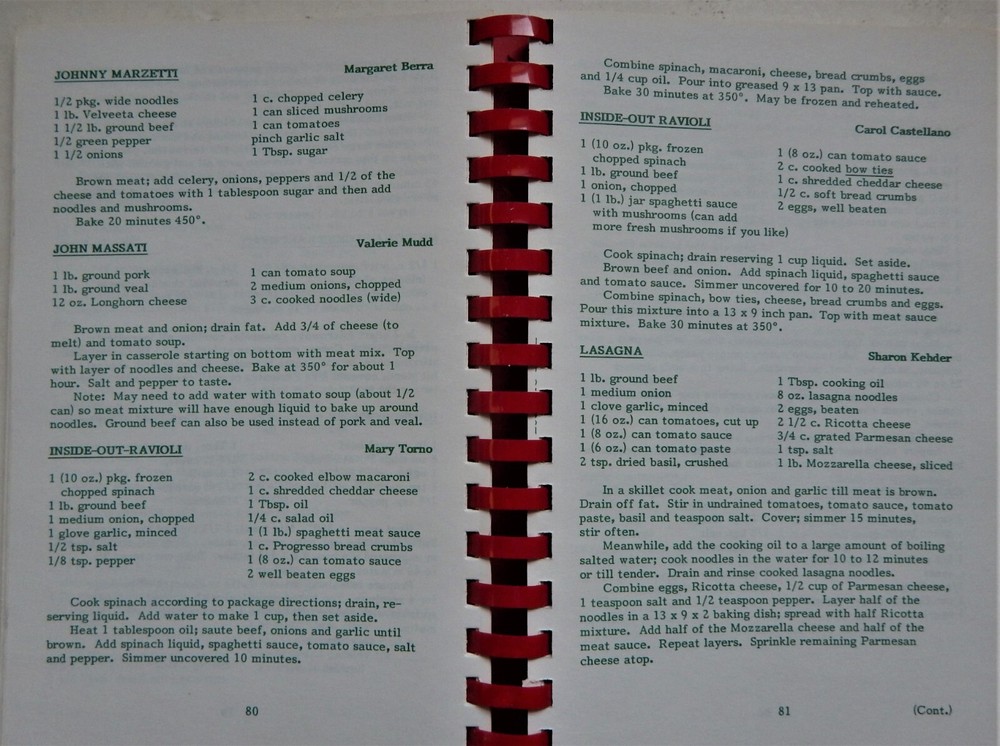 JOHNNY MARZETTI
Margaret Berra

1/2 pkg. wide noodles
1 lb. Velveeta cheese
1 1/2 lb. ground beef
1/2 green pepper
1 1/2 onions

1 c. chopped celery
1 can sliced mushrooms
1 can tomatoes
pinch garlic salt
1 Tbsp. sugar

Brown meat; add celery, onions, peppers and 1/2 of the cheese and tomatoes with 1 tablespoon sugar and then add noodles and mushrooms.
Bake 20 minutes 450°.

JOHN MASSATI
Valerie Mudd

1 lb. ground pork
1 lb. ground veal
12 oz. Longhorn cheese

1 can tomato soup
2 medium onions, chopped
3 c. cooked noodles (wide)

Brown meat and onion; drain fat. Add 3/4 of cheese (to melt) and tomato soup.
Layer in casserole starting on bottom with meat mix. Top with layer of noodles and cheese. Bake at 350° for about 1 hour. Salt and pepper to taste.
Note: May need to add water with tomato soup (about 1/2 can) so meat mixture will have enough liquid to bake up around noodles. Ground beef can also be used instead of pork and veal.

INSIDE-OUT-RAVIOLI
Mary Torno

1 (10 oz.) pkg. frozen chopped spinach
1 lb. ground beef
1 medium onion, chopped
1 glove garlic, minced
1/2 tsp. salt
1/8 tsp. pepper

2 c. cooked elbow macaroni
1 c. shredded cheddar cheese
1 Tbsp. oil
1/4 c. salad oil
1 (1 lb.) spaghetti meat sauce
1 c. Progresso bread crumbs
1 (8 oz.) can tomato sauce
2 well beaten eggs

Cook spinach according to package directions; drain, reserving liquid. Add water to make 1 cup, then set aside.
Heat 1 tablespoon oil; saute beef, onions and garlic until brown. Add spinach liquid, spaghetti sauce, tomato sauce, salt and pepper. Simmer uncovered 10 minutes.

80

Combine spinach, macaroni, cheese, bread crumbs, eggs and 1/4 cup oil. Pour into greased 9 x 13 pan. Top with sauce.
Bake 30 minutes at 350°. May be frozen and reheated.

INSIDE-OUT RAVIOLI
Carol Castellano

1 (10 oz.) pkg. frozen chopped spinach
1 lb. ground beef
1 onion, chopped
1 (1 lb.) jar spaghetti sauce with mushrooms (can add more fresh mushrooms if you like)

1 (8 oz.) can tomato sauce
2 c. cooked bow ties
1 c. shredded cheddar cheese
1/2 c. soft bread crumbs
2 eggs, well beaten

Cook spinach; drain reserving 1 cup liquid. Set aside.
Brown beef and onion. Add spinach liquid, spaghetti sauce and tomato sauce. Simmer uncovered for 10 to 20 minutes.
Combine spinach, bow ties, cheese, bread crumbs and eggs. Pour this mixture into a 13 x 9 inch pan. Top with meat sauce mixture. Bake 30 minutes at 350°.

LASAGNA
Sharon Kebder

1 lb. ground beef
1 medium onion
1 clove garlic, minced
1 (16 oz.) can tomatoes, cut up
1 (8 oz.) can tomato sauce
1 (6 oz.) can tomato paste
2 tsp. dried basil, crushed

1 Tbsp. cooking oil
8 oz. lasagna noodles
2 eggs, beaten
2 1/2 c. Ricotta cheese
3/4 c. grated Parmesan cheese
1 tsp. salt
1 lb. Mozzarella cheese, sliced

In a skillet cook meat, onion and garlic till meat is brown. Drain off fat. Stir in undrained tomatoes, tomato sauce, tomato paste, basil and teaspoon salt. Cover; simmer 15 minutes, stir often.
Meanwhile, add the cooking oil to a large amount of boiling salted water; cook noodles in the water for 10 to 12 minutes or till tender. Drain and rinse cooked lasagna noodles.
Combine eggs, Ricotta cheese, 1/2 cup of Parmesan cheese, 1 teaspoon salt and 1/2 teaspoon pepper. Layer half of the noodles in a 13 x 9 x 2 baking dish; spread with half Ricotta mixture. Add half of the Mozzarella cheese and half of the meat sauce. Repeat layers. Sprinkle remaining Parmesan cheese atop.

81
(Cont.)